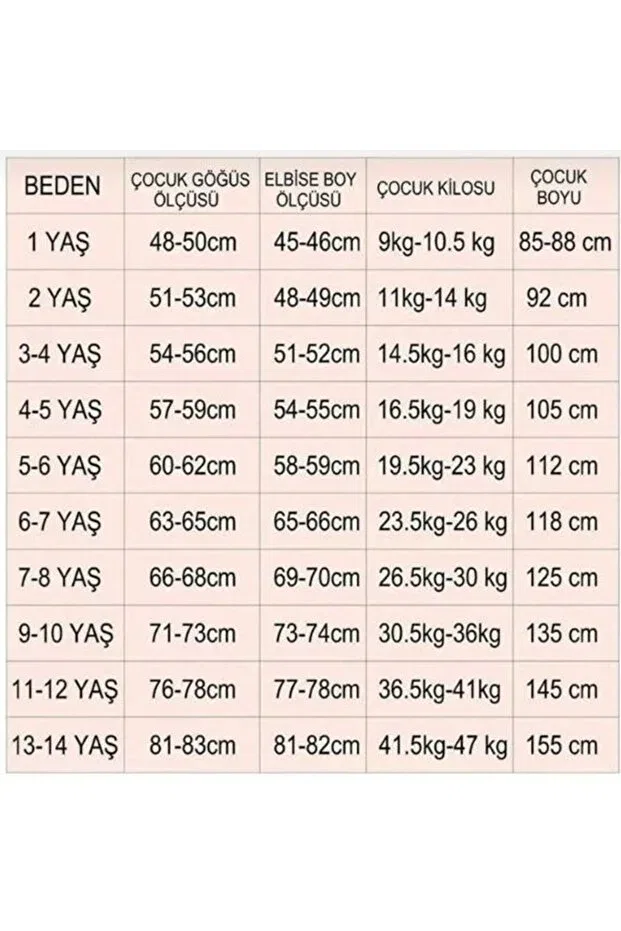 | BEDEN | ÇOCUK GÖĞÜS ÖLÇÜSÜ | ELBİSE BOY ÖLÇÜSÜ | ÇOCUK KİLOSU | ÇOCUK BOYU |
|---|---|---|---|---|
| 1 YAŞ | 48-50cm | 45-46cm | 9kg-10.5 kg | 85-88 cm |
| 2 YAŞ | 51-53cm | 48-49cm | 11kg-14 kg | 92 cm |
| 3-4 YAŞ | 54-56cm | 51-52cm | 14.5kg-16 kg | 100 cm |
| 4-5 YAŞ | 57-59cm | 54-55cm | 16.5kg-19 kg | 105 cm |
| 5-6 YAŞ | 60-62cm | 58-59cm | 19.5kg-23 kg | 112 cm |
| 6-7 YAŞ | 63-65cm | 65-66cm | 23.5kg-26 kg | 118 cm |
| 7-8 YAŞ | 66-68cm | 69-70cm | 26.5kg-30 kg | 125 cm |
| 9-10 YAŞ | 71-73cm | 73-74cm | 30.5kg-36kg | 135 cm |
| 11-12 YAŞ | 76-78cm | 77-78cm | 36.5kg-41kg | 145 cm |
| 13-14 YAŞ | 81-83cm | 81-82cm | 41.5kg-47 kg | 155 cm |